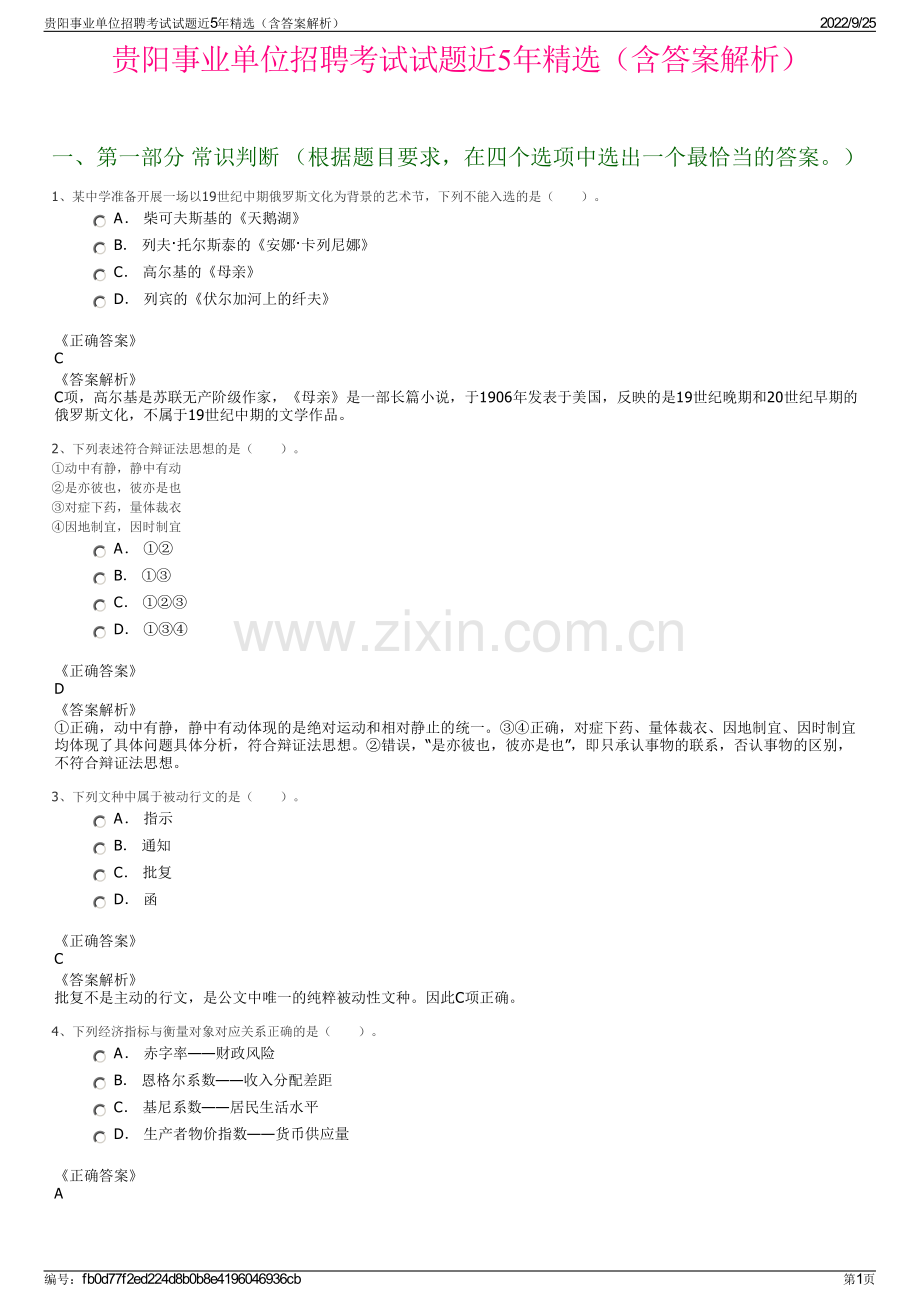 贵阳事业单位招聘考试试题近5年精选（含答案解析）　2022/9/25

贵阳事业单位招聘考试试题近5年精选（含答案解析）

一、第一部分 常识判断 （根据题目要求，在四个选项中选出一个最恰当的答案。）

1、某中学准备开展一场以19世纪中期俄罗斯文化为背景的艺术节，下列不能入选的是（　　）。

A． 柴可夫斯基的《天鹅湖》

B． 列夫·托尔斯泰的《安娜·卡列尼娜》

C． 高尔基的《母亲》

D． 列宾的《伏尔加河上的纤夫》

《正确答案》
C
《答案解析》
C项，高尔基是苏联无产阶级作家，《母亲》是一部长篇小说，于1906年发表于美国，反映的是19世纪晚期和20世纪早期的俄罗斯文化，不属于19世纪中期的文学作品。

2、下列表述符合辩证法思想的是（　　）。
①动中有静，静中有动
②是亦彼也，彼亦是也
③对症下药，量体裁衣
④因地制宜，因时制宜

A． ①②

B． ①③

C． ①②③

D． ①③④

www.zixin.com.cn

《正确答案》
D
《答案解析》
①正确，动中有静，静中有动体现的是绝对运动和相对静止的统一。③④正确，对症下药、量体裁衣、因地制宜、因时制宜均体现了具体问题具体分析，符合辩证法思想。②错误，"是亦彼也，彼亦是也"，即只承认事物的联系，否认事物的区别，不符合辩证法思想。

3、下列文种中属于被动行文的是（　　）。

A． 指示

B． 通知

C． 批复

D． 函

《正确答案》
C
《答案解析》
批复不是主动的行文，是公文中唯一的纯粹被动性文种。因此C项正确。

4、下列经济指标与衡量对象对应关系正确的是（　　）。

A． 赤字率——财政风险

B． 恩格尔系数——收入分配差距

C． 基尼系数——居民生活水平

D． 生产者物价指数——货币供应量

《正确答案》
A

编号：fb0d77f2ed224d8b0b8e4196046936cb　第1页